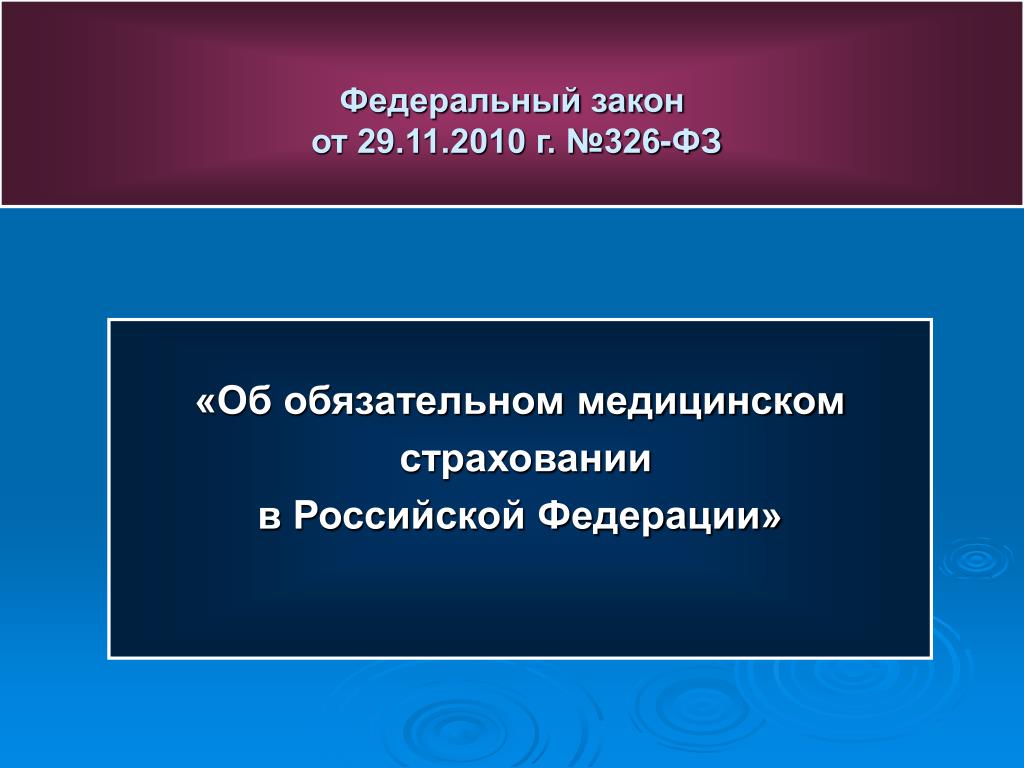 Федеральный закон
от 29.11.2010 г. №326-ФЗ

«Об обязательном медицинском страховании
в Российской Федерации»